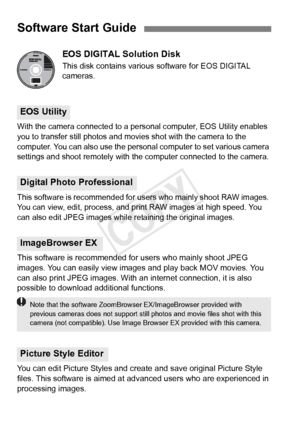 Software Start Guide

EOS DIGITAL Solution Disk
This disk contains various software for EOS DIGITAL cameras.

EOS Utility
With the camera connected to a personal computer, EOS Utility enables you to transfer still photos and movies shot with the camera to the computer. You can also use the personal computer to set various camera settings and shoot remotely with the computer connected to the camera.

Digital Photo Professional
This software is recommended for users who mainly shoot RAW images. You can view, edit, process, and print RAW images at high speed. You can also edit JPEG images while retaining the original images.

COPY

ImageBrowser EX
This software is recommended for users who mainly shoot JPEG images. You can easily view images and play back MOV movies. You can also print JPEG images. With an internet connection, it is also possible to download additional functions.

Note that the software ZoomBrowser EX/ImageBrowser provided with previous cameras does not support still photos and movie files shot with this camera (not compatible). Use Image Browser EX provided with this camera.

Picture Style Editor
You can edit Picture Styles and create and save original Picture Style files. This software is aimed at advanced users who are experienced in processing images.